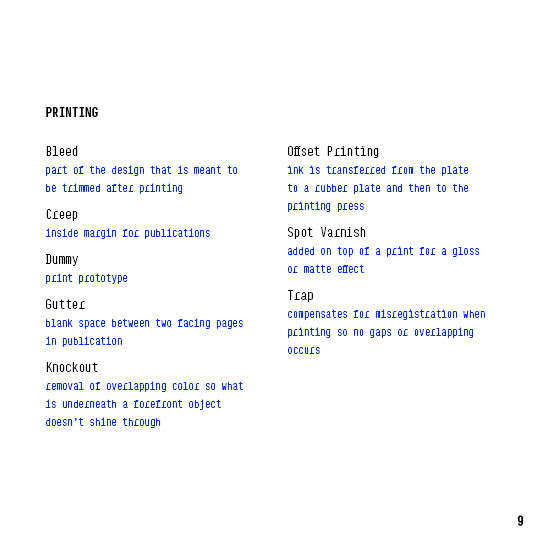 PRINTING

Bleed
part of the design that is meant to be trimmed after printing

Creep
inside margin for publications

Dummy
print prototype

Gutter
blank space between two facing pages in publication

Knockout
removal of overlapping color so what is underneath a forefront object doesn't shine through

Offset Printing
ink is transferred from the plate to a rubber plate and then to the printing press

Spot Varnish
added on top of a print for a gloss or matte effect

Trap
compensates for misregistration when printing so no gaps or overlapping occurs

9